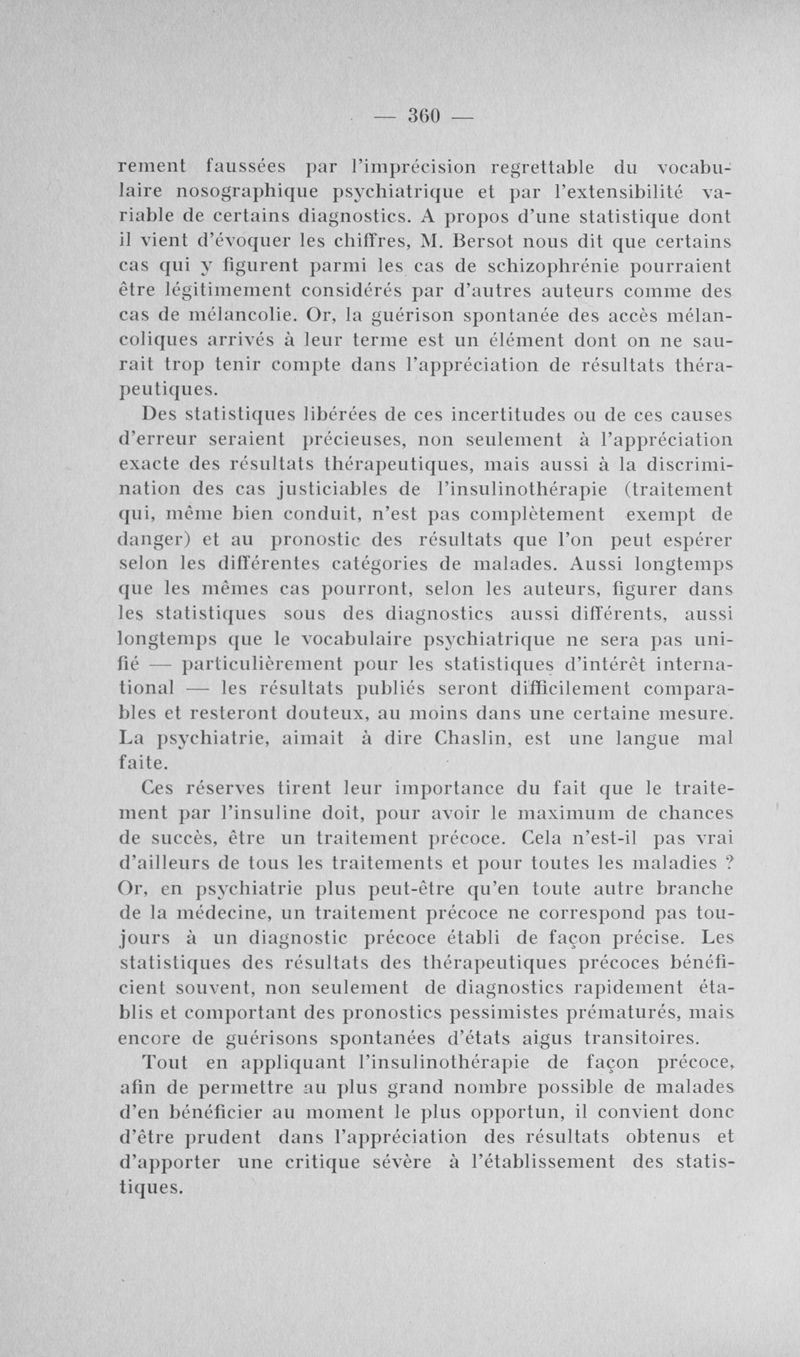 — 360 —

rement faussées par l'imprécision regrettable du vocabulaire nosographique psychiatrique et par l'extensibilité variable de certains diagnostics. A propos d'une statistique dont il vient d'évoquer les chiffres, M. Bersot nous dit que certains cas qui y figurent parmi les cas de schizophrénie pourraient être légitimement considérés par d'autres auteurs comme des cas de mélancolie. Or, la guérison spontanée des accès mélancoliques arrivés à leur terme est un élément dont on ne saurait trop tenir compte dans l'appréciation de résultats thérapeutiques.

Des statistiques libérées de ces incertitudes ou de ces causes d'erreur seraient précieuses, non seulement à l'appréciation exacte des résultats thérapeutiques, mais aussi à la discrimination des cas justiciables de l'insulinothérapie (traitement qui, même bien conduit, n'est pas complètement exempt de danger) et au pronostic des résultats que l'on peut espérer selon les différentes catégories de malades. Aussi longtemps que les mêmes cas pourront, selon les auteurs, figurer dans les statistiques sous des diagnostics aussi différents, aussi longtemps que le vocabulaire psychiatrique ne sera pas unifié — particulièrement pour les statistiques d'intérêt international — les résultats publiés seront difficilement comparables et resteront douteux, au moins dans une certaine mesure. La psychiatrie, aimait à dire Chaslin, est une langue mal faite.

Ces réserves tirent leur importance du fait que le traitement par l'insuline doit, pour avoir le maximum de chances de succès, être un traitement précoce. Cela n'est-il pas vrai d'ailleurs de tous les traitements et pour toutes les maladies ? Or, en psychiatrie plus peut-être qu'en toute autre branche de la médecine, un traitement précoce ne correspond pas toujours à un diagnostic précoce établi de façon précise. Les statistiques des résultats des thérapeutiques précoces bénéficient souvent, non seulement de diagnostics rapidement établis et comportant des pronostics pessimistes prématurés, mais encore de guérisons spontanées d'états aigus transitoires.

Tout en appliquant l'insulinothérapie de façon précoce, afin de permettre au plus grand nombre possible de malades d'en bénéficier au moment le plus opportun, il convient donc d'être prudent dans l'appréciation des résultats obtenus et d'apporter une critique sévère à l'établissement des statistiques.